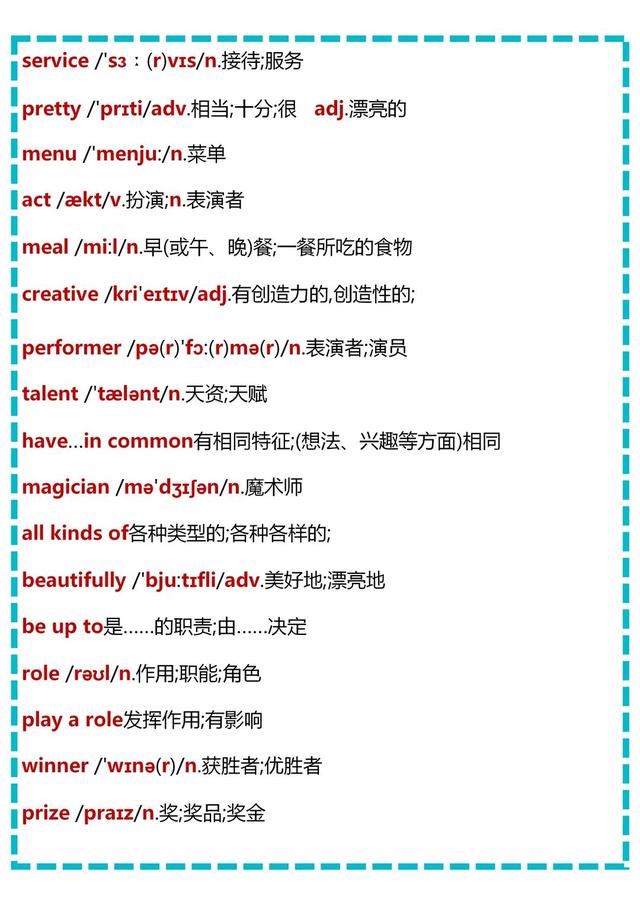 service /ˈsɜː(r)vɪs/n.接待;服务

pretty /ˈprɪti/adv.相当;十分;很　adj.漂亮的

menu /ˈmenjuː/n.菜单

act /ækt/v.扮演;n.表演者

meal /miːl/n.早(或午、晚)餐;一餐所吃的食物

creative /kriˈeɪtɪv/adj.有创造力的,创造性的;

performer /pə(r)ˈfɔː(r)mə(r)/n.表演者;演员

talent /ˈtælənt/n.天资;天赋

have...in common有相同特征;(想法、兴趣等方面)相同

magician /məˈdʒɪʃən/n.魔术师

all kinds of各种类型的;各种各样的;

beautifully /ˈbjuːtɪfli/adv.美好地;漂亮地

be up to是……的职责;由……决定

role /rəʊl/n.作用;职能;角色

play a role发挥作用;有影响

winner /ˈwɪnə(r)/n.获胜者;优胜者

prize /praɪz/n.奖;奖品;奖金